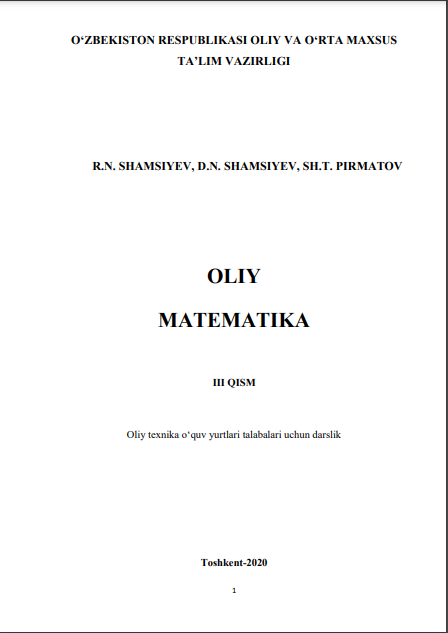 O‘ZBEKISTON RESPUBLIKASI OLIY VA O‘RTA MAXSUS TA’LIM VAZIRLIGI

R.N. SHAMSIYEV, D.N. SHAMSIYEV, SH.T. PIRMATOV

OLIY

MATEMATIKA

III QISM

Oliy texnika o‘quv yurtlari talabalari uchun darslik

Toshkent-2020

1